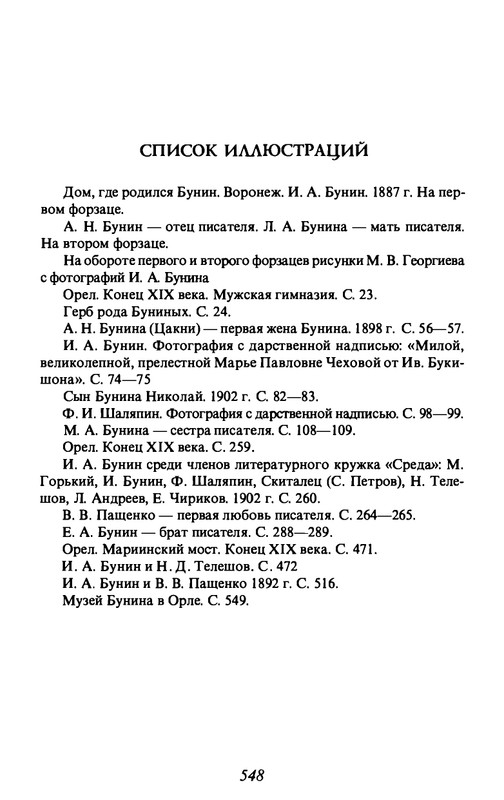 СПИСОК ИЛЛЮСТРАЦИЙ

Дом, где родился Бунин. Воронеж. И. А. Бунин. 1887 г. На первом форзаце.

А. Н. Бунин — отец писателя. Л. А. Бунина — мать писателя. На втором форзаце.

На обороте первого и второго форзацев рисунки М. В. Георгиева с фотографий И. А. Бунина

Орел. Конец XIX века. Мужская гимназия. С. 23.

Герб рода Буниных. С. 24.

А. Н. Бунина (Цакни) — первая жена Бунина. 1898 г. С. 56—57.

И. А. Бунин. Фотография с дарственной надписью: «Милой, великолепной, прелестной Марье Павловне Чеховой от Ив. Букишона». С. 74—75

Сын Бунина Николай. 1902 г. С. 82—83.

Ф. И. Шаляпин. Фотография с дарственной надписью. С. 98—99.

М. А. Бунина — сестра писателя. С. 108—109.

Орел. Конец XIX века. С. 259.

И. А. Бунин среди членов литературного кружка «Среда»: М. Горький, И. Бунин, Ф. Шаляпин, Скиталец (С. Петров), Н. Телешов, Л. Андреев, Е. Чириков. 1902 г. С. 260.

В. В. Пащенко — первая любовь писателя. С. 264—265.

Е. А. Бунин — брат писателя. С. 288—289.

Орел. Мариинский мост. Конец XIX века. С. 471.

И. А. Бунин и Н. Д. Телешов. С. 472

И. А. Бунин и В. В. Пащенко 1892 г. С. 516.

Музей Бунина в Орле. С. 549.

548